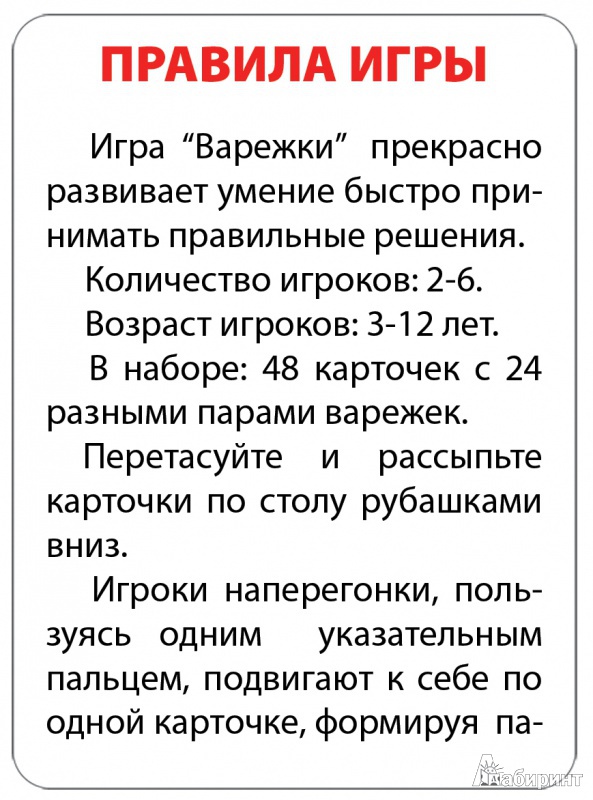 ПРАВИЛА ИГРЫ

Игра “Варежки” прекрасно развивает умение быстро принимать правильные решения.

Количество игроков: 2-6.

Возраст игроков: 3-12 лет.

В наборе: 48 карточек с 24 разными парами варежек.

Перетасуйте и рассыпьте карточки по столу рубашками вниз.

Игроки наперегонки, пользуясь одним указательным пальцем, подвигают к себе по одной карточке, формируя па-

Лабиринт